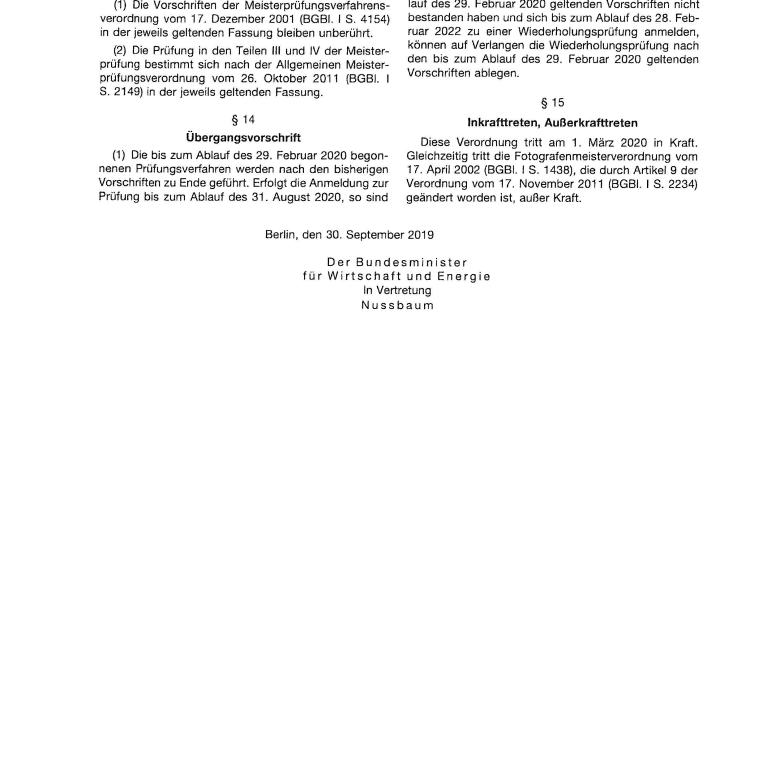 (1) Die Vorschriften der Meisterprüfungsverfahrensverordnung vom 17. Dezember 2001 (BGBl. I S. 4154) in der jeweils geltenden Fassung bleiben unberührt.

(2) Die Prüfung in den Teilen III und IV der Meisterprüfung bestimmt sich nach der Allgemeinen Meisterprüfungsverordnung vom 26. Oktober 2011 (BGBl. I S. 2149) in der jeweils geltenden Fassung.

§ 14

Übergangsvorschrift

(1) Die bis zum Ablauf des 29. Februar 2020 begonnenen Prüfungsverfahren werden nach den bisherigen Vorschriften zu Ende geführt. Erfolgt die Anmeldung zur Prüfung bis zum Ablauf des 31. August 2020, so sind

lauf des 29. Februar 2020 geltenden Vorschriften nicht bestanden haben und sich bis zum Ablauf des 28. Februar 2022 zu einer Wiederholungsprüfung anmelden, können auf Verlangen die Wiederholungsprüfung nach den bis zum Ablauf des 29. Februar 2020 geltenden Vorschriften ablegen.

§ 15

Inkrafttreten, Außerkrafttreten

Diese Verordnung tritt am 1. März 2020 in Kraft. Gleichzeitig tritt die Fotografenmeisterverordnung vom 17. April 2002 (BGBl. I S. 1438), die durch Artikel 9 der Verordnung vom 17. November 2011 (BGBl. I S. 2234) geändert worden ist, außer Kraft.

Berlin, den 30. September 2019

Der Bundesminister
für Wirtschaft und Energie
In Vertretung
Nussbaum